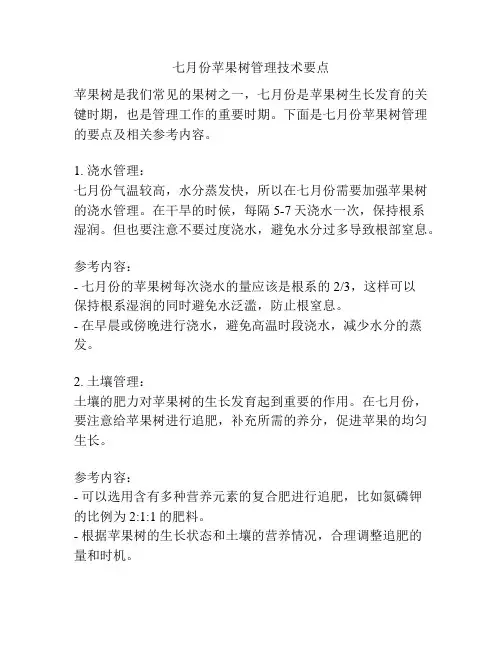 七月份苹果树管理技术要点

苹果树是我们常见的果树之一，七月份是苹果树生长发育的关键时期，也是管理工作的重要时期。下面是七月份苹果树管理的要点及相关参考内容。

1. 浇水管理：
七月份气温较高，水分蒸发快，所以在七月份需要加强苹果树的浇水管理。在干旱的时候，每隔 5-7 天浇水一次，保持根系湿润。但也要注意不要过度浇水，避免水分过多导致根部窒息。

参考内容：
- 七月份的苹果树每次浇水的量应该是根系的 2/3，这样可以保持根系湿润的同时避免水泛滥，防止根窒息。
- 在早晨或傍晚进行浇水，避免高温时段浇水，减少水分的蒸发。

2. 土壤管理：
土壤的肥力对苹果树的生长发育起到重要的作用。在七月份，要注意给苹果树进行追肥，补充所需的养分，促进苹果的均匀生长。

参考内容：
- 可以选用含有多种营养元素的复合肥进行追肥，比如氮磷钾的比例为 2:1:1 的肥料。
- 根据苹果树的生长状态和土壤的营养情况，合理调整追肥的量和时机。